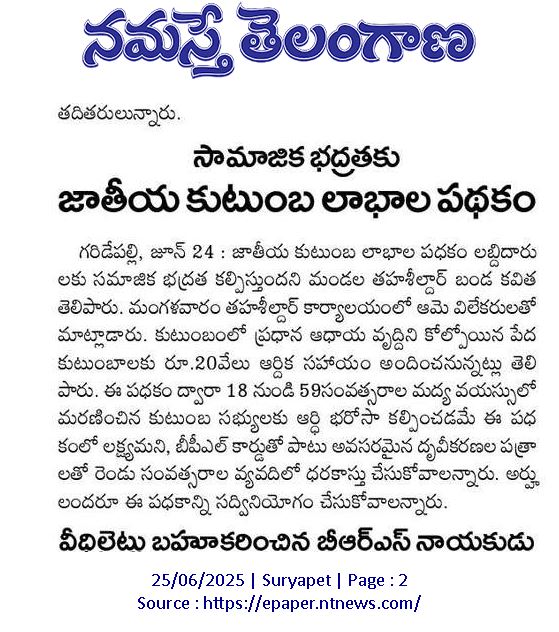 నమస్తే తెలంగాణ

తదితరులున్నారు.

సామాజిక భద్రతకు
జాతీయ కుటుంబ లాభాల పథకం

గరిడేపల్లి, జూన్ 24 : జాతీయ కుటుంబ లాభాల పథకం లబ్దిదారులకు సమాజిక భద్రత కల్పిస్తుందని మండల తహశీల్దార్ బండ కవిత తెలిపారు. మంగళవారం తహశీల్దార్ కార్యాలయంలో ఆమె విలేకరులతో మాట్లాడారు. కుటుంబంలో ప్రధాన ఆధాయ వృద్దిని కోల్పోయిన పేద కుటుంబాలకు రూ.20వేలు ఆర్దిక సహాయం అందించనున్నట్లు తెలిపారు. ఈ పథకం ద్వారా 18 నుండి 59సంవత్సరాల మద్య వయస్సులో మరణించిన కుటుంబ సభ్యులకు ఆర్ధి భరోసా కల్పించడమే ఈ పథకంలో లక్ష్యమని, బీపీఎల్ కార్డుతో పాటు అవసరమైన దృవీకరణల పత్రాలతో రెండు సంవత్సరాల వ్యవదిలో ధరకాస్తు చేసుకోవాలన్నారు. అర్హులందరూ ఈ పథకాన్ని సద్వినియోగం చేసుకోవాలన్నారు.

వీధిలైటు బహూకరించిన బీఆర్ఎస్ నాయకుడు

25/06/2025 | Suryapet | Page : 2
Source : https://epaper.ntnews.com/